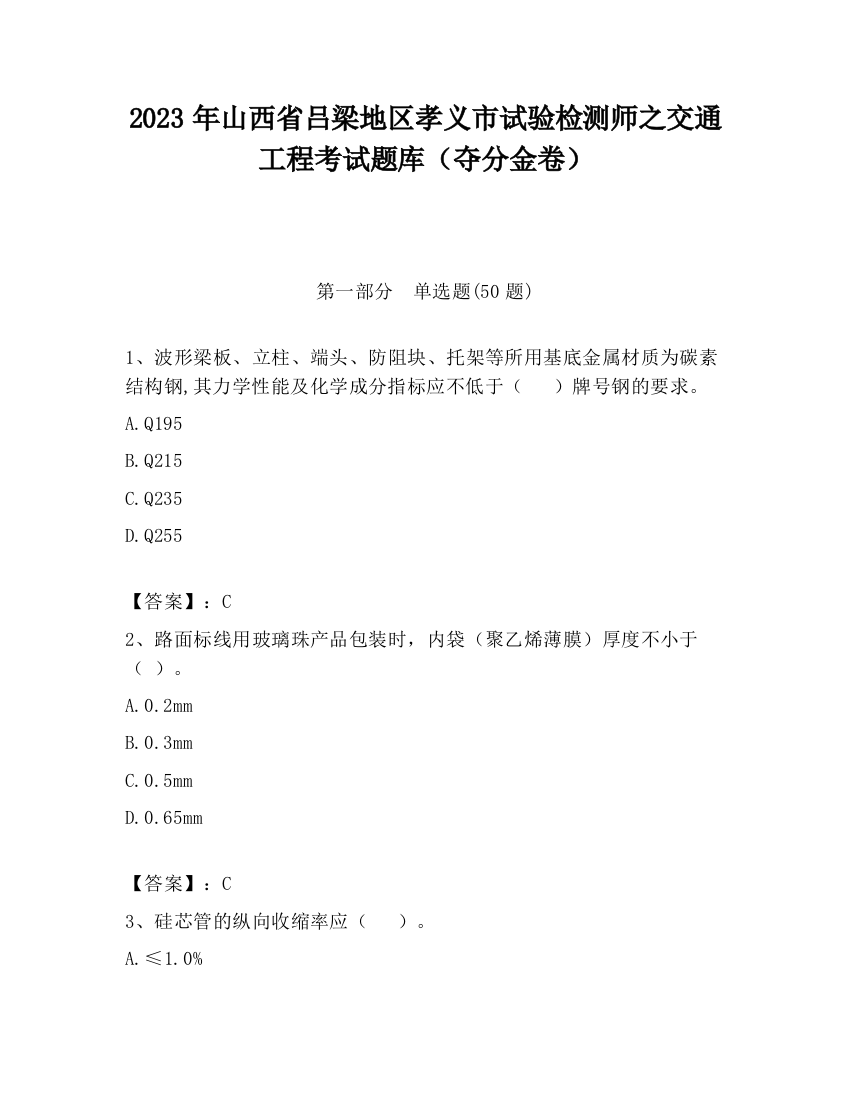 2023 年山西省吕梁地区孝义市试验检测师之交通工程考试题库（夺分金卷）

第一部分　单选题(50 题)

1、波形梁板、立柱、端头、防阻块、托架等所用基底金属材质为碳素结构钢,其力学性能及化学成分指标应不低于（　　）牌号钢的要求。

A.Q195

B.Q215

C.Q235

D.Q255

【答案】：C

2、路面标线用玻璃珠产品包装时，内袋（聚乙烯薄膜）厚度不小于（ ）。

A.0.2mm

B.0.3mm

C.0.5mm

D.0.65mm

【答案】：C

3、硅芯管的纵向收缩率应（　　）。

A.≤1.0%